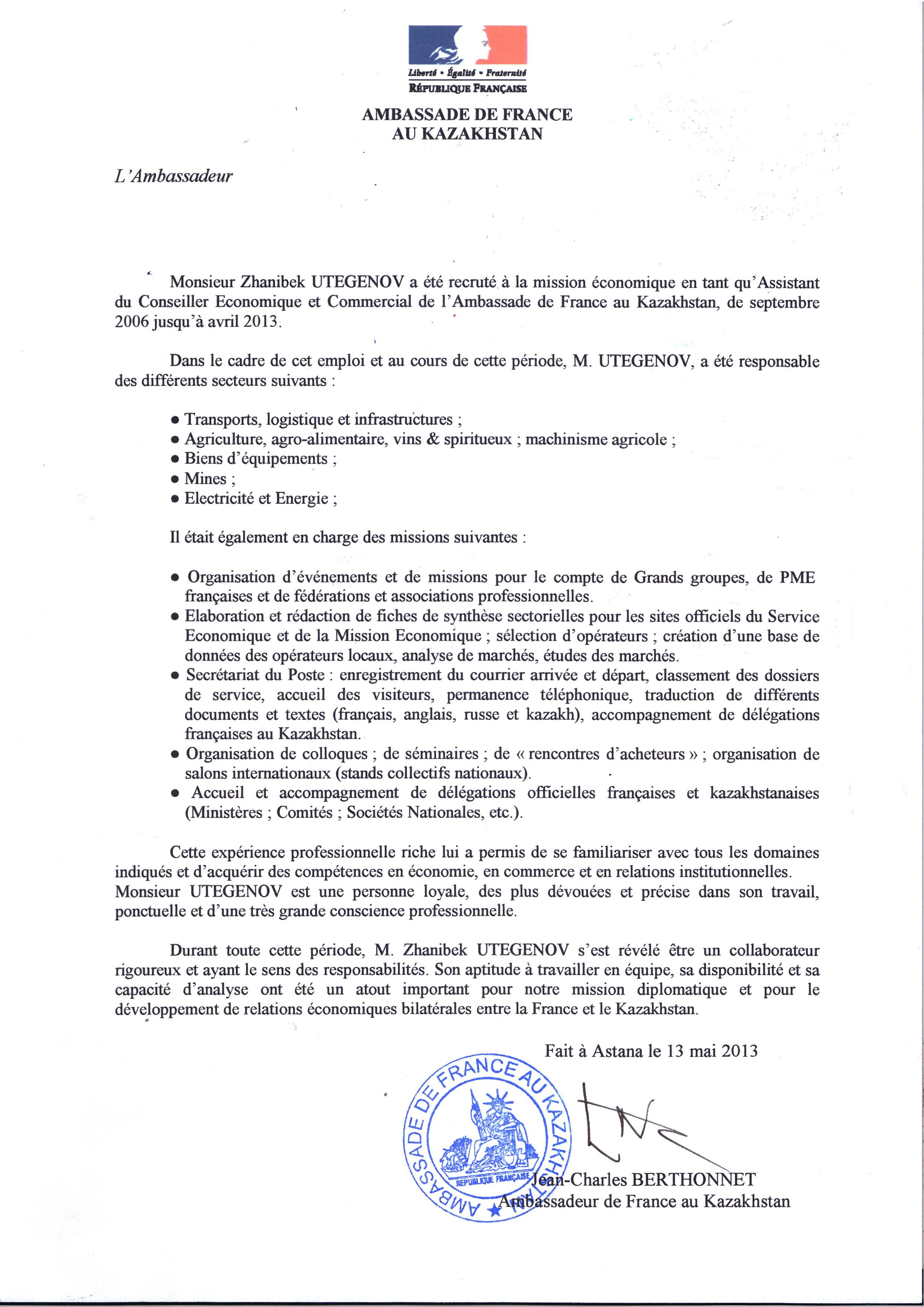 Liberté • Égalité • Fraternité
RÉPUBLIQUE FRANÇAISE

AMBASSADE DE FRANCE
AU KAZAKHSTAN

L'Ambassadeur

Monsieur Zhanibek UTEGENOV a été recruté à la mission économique en tant qu'Assistant du Conseiller Economique et Commercial de l'Ambassade de France au Kazakhstan, de septembre 2006 jusqu'à avril 2013.

Dans le cadre de cet emploi et au cours de cette période, M. UTEGENOV, a été responsable des différents secteurs suivants :

• Transports, logistique et infrastructures ;
• Agriculture, agro-alimentaire, vins & spiritueux ; machinisme agricole ;
• Biens d'équipements ;
• Mines ;
• Electricité et Energie ;

Il était également en charge des missions suivantes :

• Organisation d'événements et de missions pour le compte de Grands groupes, de PME françaises et de fédérations et associations professionnelles.
• Elaboration et rédaction de fiches de synthèse sectorielles pour les sites officiels du Service Economique et de la Mission Economique ; sélection d'opérateurs ; création d'une base de données des opérateurs locaux, analyse de marchés, études des marchés.
• Secrétariat du Poste : enregistrement du courrier arrivée et départ, classement des dossiers de service, accueil des visiteurs, permanence téléphonique, traduction de différents documents et textes (français, anglais, russe et kazakh), accompagnement de délégations françaises au Kazakhstan.
• Organisation de colloques ; de séminaires ; de « rencontres d'acheteurs » ; organisation de salons internationaux (stands collectifs nationaux).
• Accueil et accompagnement de délégations officielles françaises et kazakhstanaises (Ministères ; Comités ; Sociétés Nationales, etc.).

Cette expérience professionnelle riche lui a permis de se familiariser avec tous les domaines indiqués et d'acquérir des compétences en économie, en commerce et en relations institutionnelles. Monsieur UTEGENOV est une personne loyale, des plus dévouées et précise dans son travail, ponctuelle et d'une très grande conscience professionnelle.

Durant toute cette période, M. Zhanibek UTEGENOV s'est révélé être un collaborateur rigoureux et ayant le sens des responsabilités. Son aptitude à travailler en équipe, sa disponibilité et sa capacité d'analyse ont été un atout important pour notre mission diplomatique et pour le développement de relations économiques bilatérales entre la France et le Kazakhstan.

Fait à Astana le 13 mai 2013

AMBASSADE DE FRANCE AU KAZAKHSTAN
REPUBLIQUE FRANÇAISE

Jean-Charles BERTHONNET
Ambassadeur de France au Kazakhstan